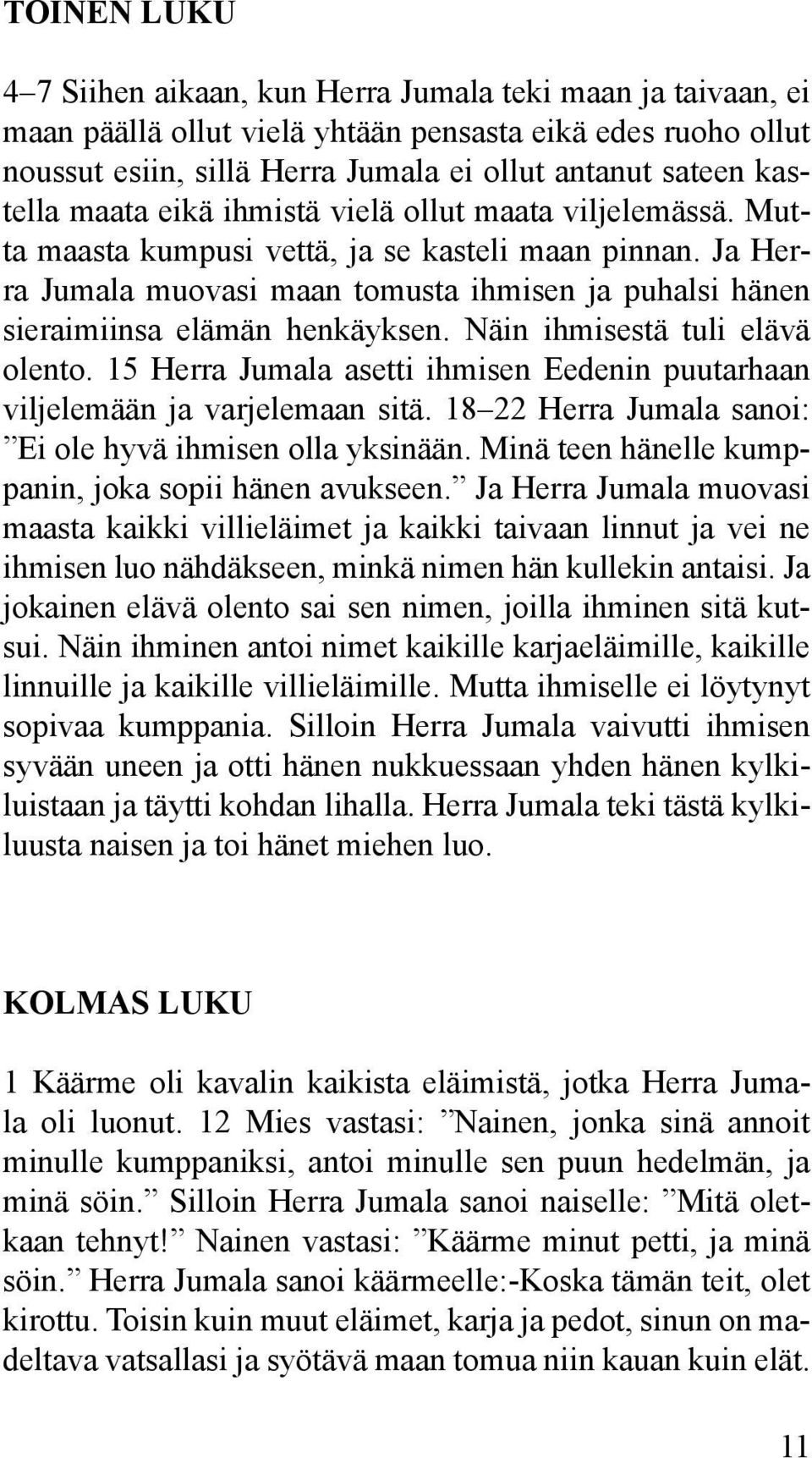 TOINEN LUKU

4–7 Siihen aikaan, kun Herra Jumala teki maan ja taivaan, ei maan päällä ollut vielä yhtään pensasta eikä edes ruoho ollut noussut esiin, sillä Herra Jumala ei ollut antanut sateen kastella maata eikä ihmistä vielä ollut maata viljelemässä. Mutta maasta kumpusi vettä, ja se kasteli maan pinnan. Ja Herra Jumala muovasi maan tomusta ihmisen ja puhalsi hänen sieraimiinsa elämän henkäyksen. Näin ihmisestä tuli elävä olento. 15 Herra Jumala asetti ihmisen Eedenin puutarhaan viljelemään ja varjelemaan sitä. 18–22 Herra Jumala sanoi: ”Ei ole hyvä ihmisen olla yksinään. Minä teen hänelle kumppanin, joka sopii hänen avukseen.” Ja Herra Jumala muovasi maasta kaikki villieläimet ja kaikki taivaan linnut ja vei ne ihmisen luo nähdäkseen, minkä nimen hän kullekin antaisi. Ja jokainen elävä olento sai sen nimen, joilla ihminen sitä kutsui. Näin ihminen antoi nimet kaikille karjaeläimille, kaikille linnuille ja kaikille villieläimille. Mutta ihmiselle ei löytynyt sopivaa kumppania. Silloin Herra Jumala vaivutti ihmisen syvään uneen ja otti hänen nukkuessaan yhden hänen kylkiluistaan ja täytti kohdan lihalla. Herra Jumala teki tästä kylkiluusta naisen ja toi hänet miehen luo.

KOLMAS LUKU

1 Käärme oli kavalin kaikista eläimistä, jotka Herra Jumala oli luonut. 12 Mies vastasi: ”Nainen, jonka sinä annoit minulle kumppaniksi, antoi minulle sen puun hedelmän, ja minä söin.” Silloin Herra Jumala sanoi naiselle: ”Mitä oletkaan tehnyt!” Nainen vastasi: ”Käärme minut petti, ja minä söin.” Herra Jumala sanoi käärmeelle:-Koska tämän teit, olet kirottu. Toisin kuin muut eläimet, karja ja pedot, sinun on madeltava vatsallasi ja syötävä maan tomua niin kauan kuin elät.

11